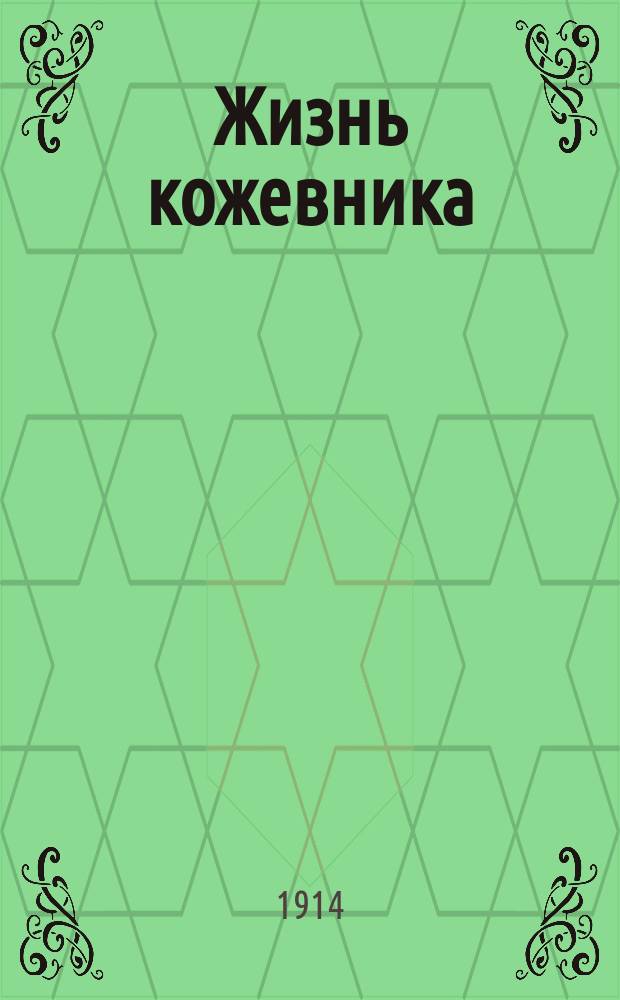 Жизнь кожевника

1914